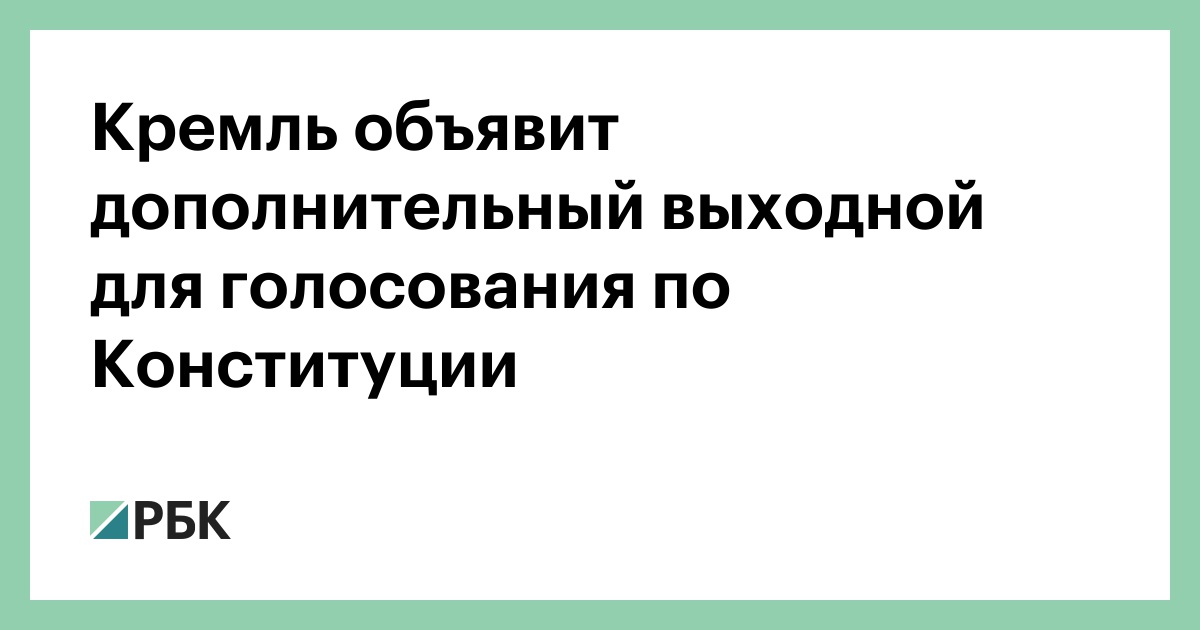 Кремль объявит дополнительный выходной для голосования по Конституции

РБК